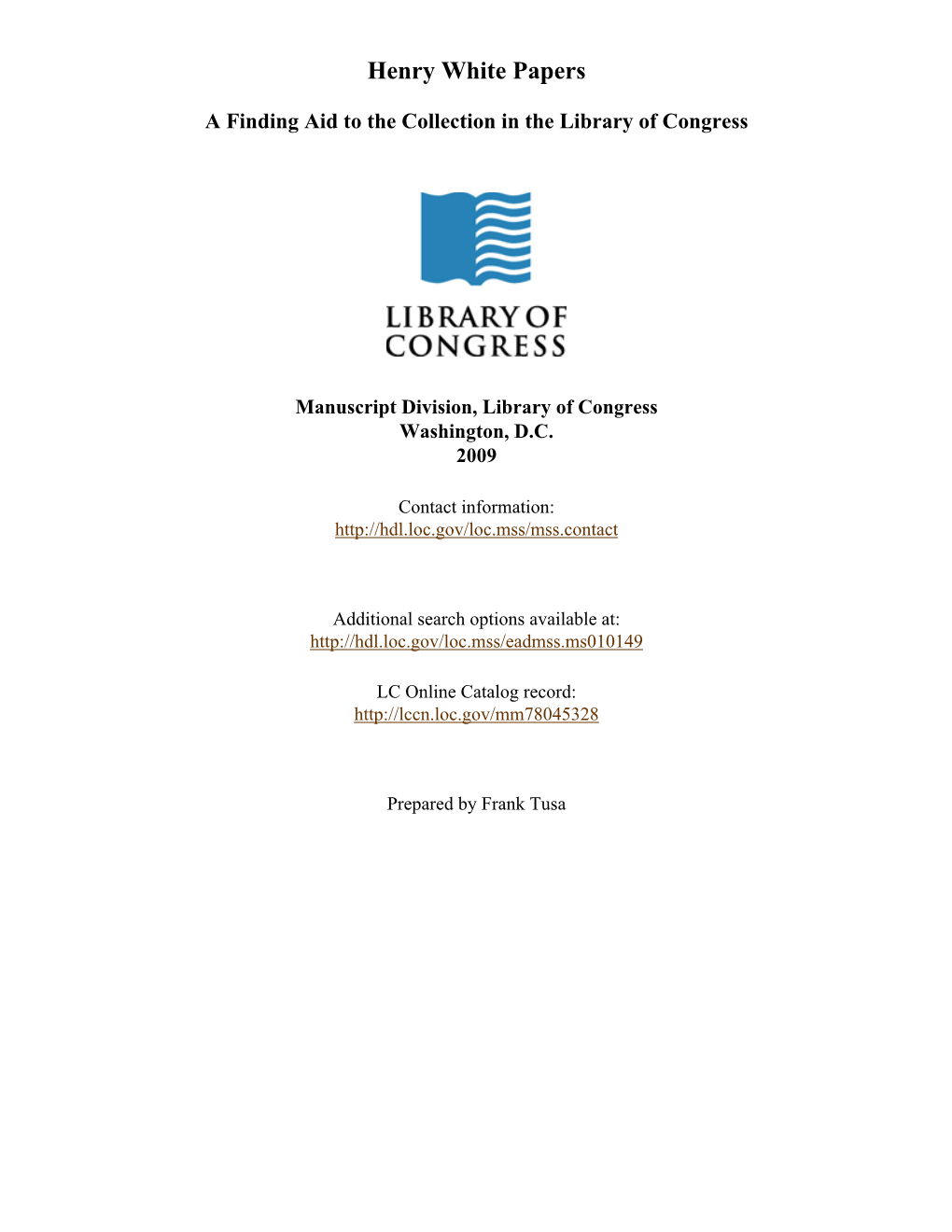 Henry White Papers

A Finding Aid to the Collection in the Library of Congress

LIBRARY OF CONGRESS

Manuscript Division, Library of Congress
Washington, D.C.
2009

Contact information:
http://hdl.loc.gov/loc.mss/mss.contact

Additional search options available at:
http://hdl.loc.gov/loc.mss/eadmss.ms010149

LC Online Catalog record:
http://lccn.loc.gov/mm78045328

Prepared by Frank Tusa